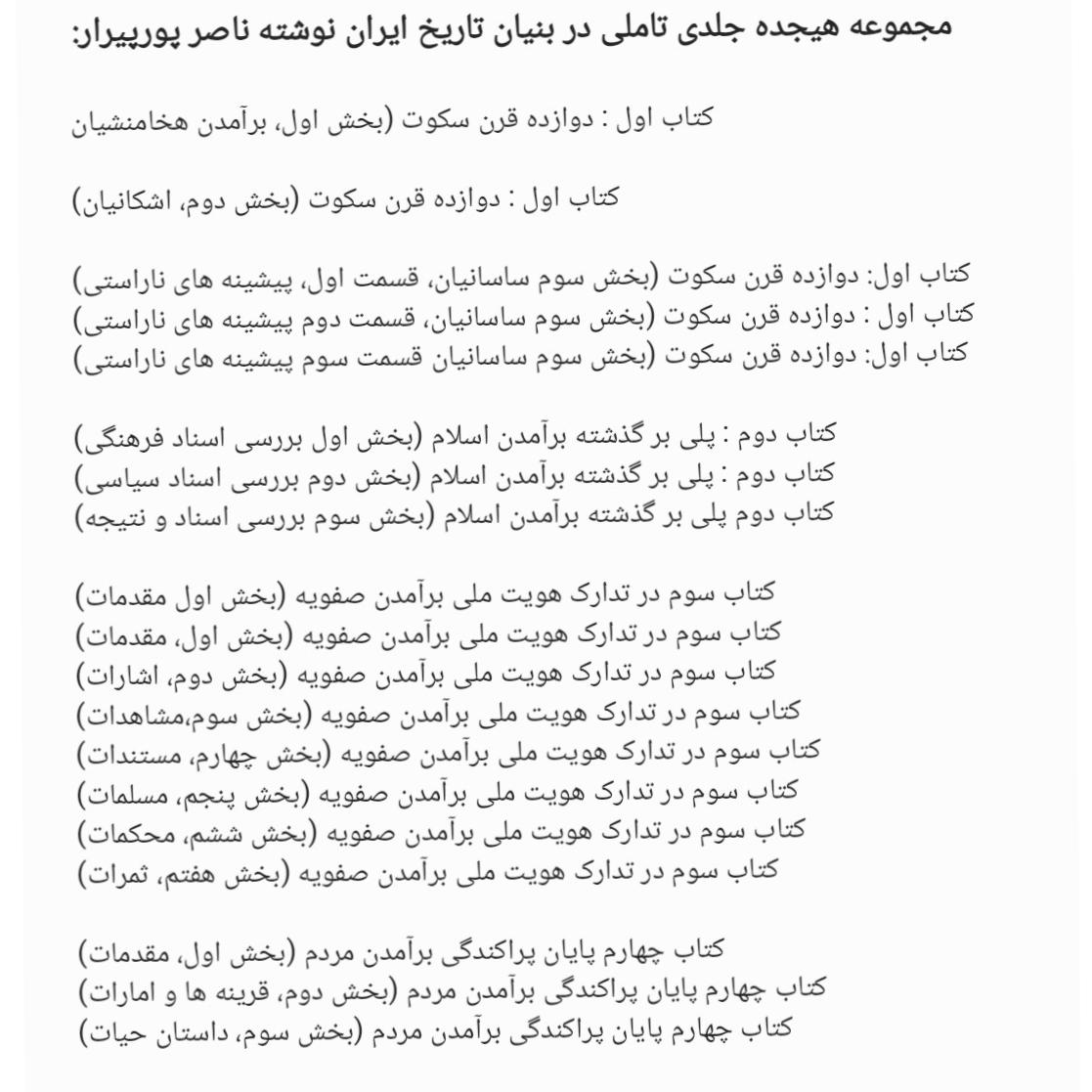 مجموعه هیجده جلدی تاملی در بنیان تاریخ ایران نوشته ناصر پورپیرار:

کتاب اول : دوازده قرن سکوت (بخش اول، برآمدن هخامنشیان

کتاب اول : دوازده قرن سکوت (بخش دوم، اشکانیان)

کتاب اول: دوازده قرن سکوت (بخش سوم ساسانیان، قسمت اول، پیشینه های ناراستی)
کتاب اول : دوازده قرن سکوت (بخش سوم ساسانیان، قسمت دوم پیشینه های ناراستی)
کتاب اول: دوازده قرن سکوت (بخش سوم ساسانیان قسمت سوم پیشینه های ناراستی)

کتاب دوم : پلی بر گذشته برآمدن اسلام (بخش اول بررسی اسناد فرهنگی)
کتاب دوم : پلی بر گذشته برآمدن اسلام (بخش دوم بررسی اسناد سیاسی)
کتاب دوم پلی بر گذشته برآمدن اسلام (بخش سوم بررسی اسناد و نتیجه)

کتاب سوم در تدارک هویت ملی برآمدن صفویه (بخش اول مقدمات)
کتاب سوم در تدارک هویت ملی برآمدن صفویه (بخش اول، مقدمات)
کتاب سوم در تدارک هویت ملی برآمدن صفویه (بخش دوم، اشارات)
کتاب سوم در تدارک هویت ملی برآمدن صفویه (بخش سوم،مشاهدات)
کتاب سوم در تدارک هویت ملی برآمدن صفویه (بخش چهارم، مستندات)
کتاب سوم در تدارک هویت ملی برآمدن صفویه (بخش پنجم، مسلمات)
کتاب سوم در تدارک هویت ملی برآمدن صفویه (بخش ششم، محکمات)
کتاب سوم در تدارک هویت ملی برآمدن صفویه (بخش هفتم، ثمرات)

کتاب چهارم پایان پراکندگی برآمدن مردم (بخش اول، مقدمات)
کتاب چهارم پایان پراکندگی برآمدن مردم (بخش دوم، قرینه ها و امارات)
کتاب چهارم پایان پراکندگی برآمدن مردم (بخش سوم، داستان حیات)